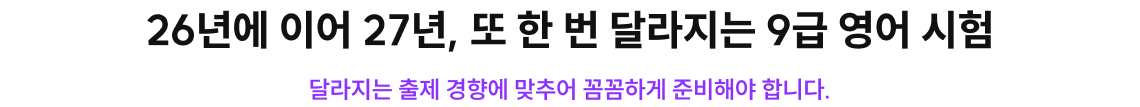 26년에 이어 27년, 또 한 번 달라지는 9급 영어 시험

달라지는 출제 경향에 맞추어 꼼꼼하게 준비해야 합니다.